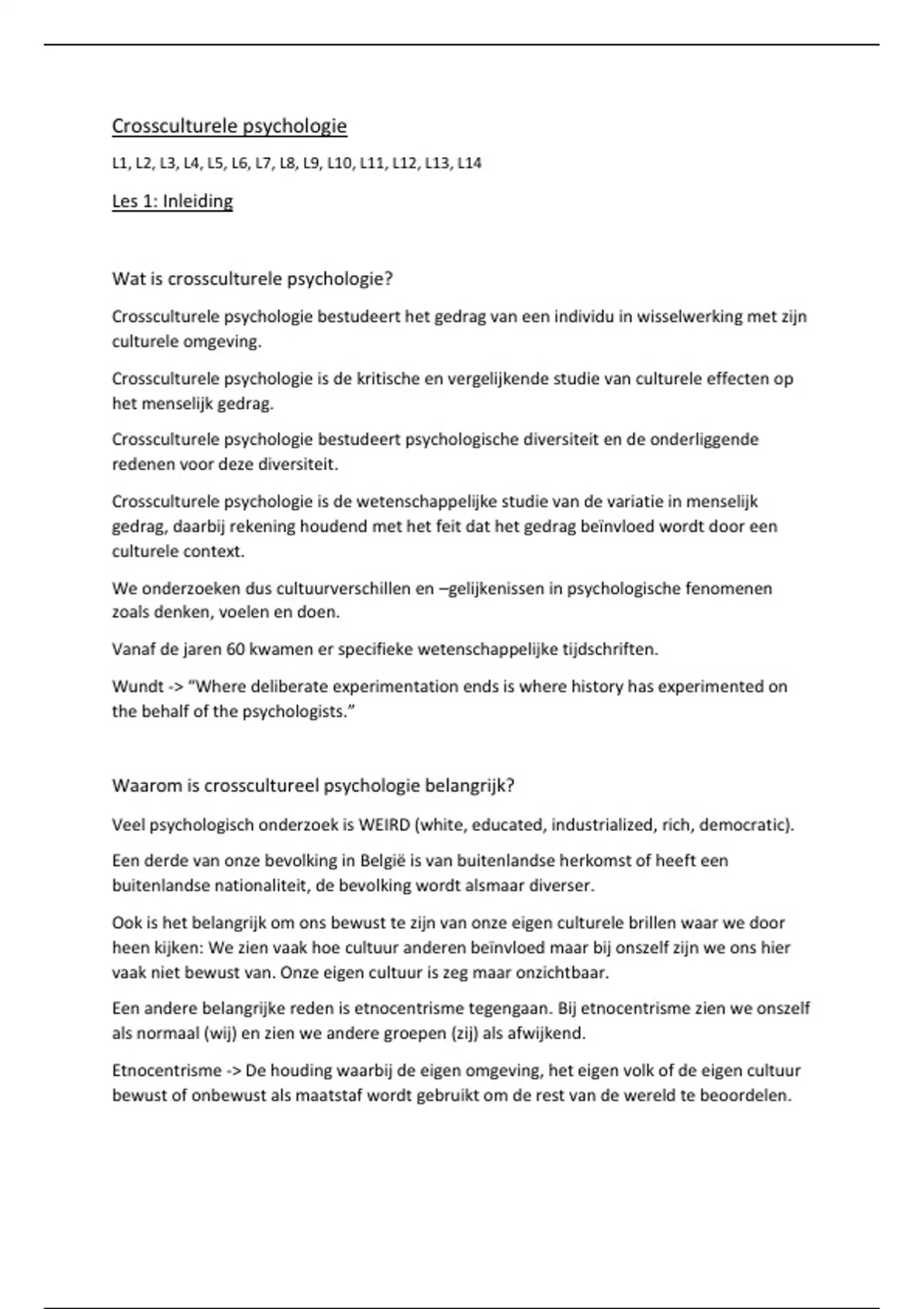 Crossculturele psychologie

L1, L2, L3, L4, L5, L6, L7, L8, L9, L10, L11, L12, L13, L14

Les 1: Inleiding

Wat is crossculturele psychologie?

Crossculturele psychologie bestudeert het gedrag van een individu in wisselwerking met zijn culturele omgeving.

Crossculturele psychologie is de kritische en vergelijkende studie van culturele effecten op het menselijk gedrag.

Crossculturele psychologie bestudeert psychologische diversiteit en de onderliggende redenen voor deze diversiteit.

Crossculturele psychologie is de wetenschappelijke studie van de variatie in menselijk gedrag, daarbij rekening houdend met het feit dat het gedrag beïnvloed wordt door een culturele context.

We onderzoeken dus cultuurverschillen en –gelijkenissen in psychologische fenomenen zoals denken, voelen en doen.

Vanaf de jaren 60 kwamen er specifieke wetenschappelijke tijdschriften.

Wundt -> "Where deliberate experimentation ends is where history has experimented on the behalf of the psychologists."

Waarom is crosscultureel psychologie belangrijk?

Veel psychologisch onderzoek is WEIRD (white, educated, industrialized, rich, democratic).

Een derde van onze bevolking in België is van buitenlandse herkomst of heeft een buitenlandse nationaliteit, de bevolking wordt alsmaar diverser.

Ook is het belangrijk om ons bewust te zijn van onze eigen culturele brillen waar we door heen kijken: We zien vaak hoe cultuur anderen beïnvloed maar bij onszelf zijn we ons hier vaak niet bewust van. Onze eigen cultuur is zeg maar onzichtbaar.

Een andere belangrijke reden is etnocentrisme tegengaan. Bij etnocentrisme zien we onszelf als normaal (wij) en zien we andere groepen (zij) als afwijkend.

Etnocentrisme -> De houding waarbij de eigen omgeving, het eigen volk of de eigen cultuur bewust of onbewust als maatstaf wordt gebruikt om de rest van de wereld te beoordelen.